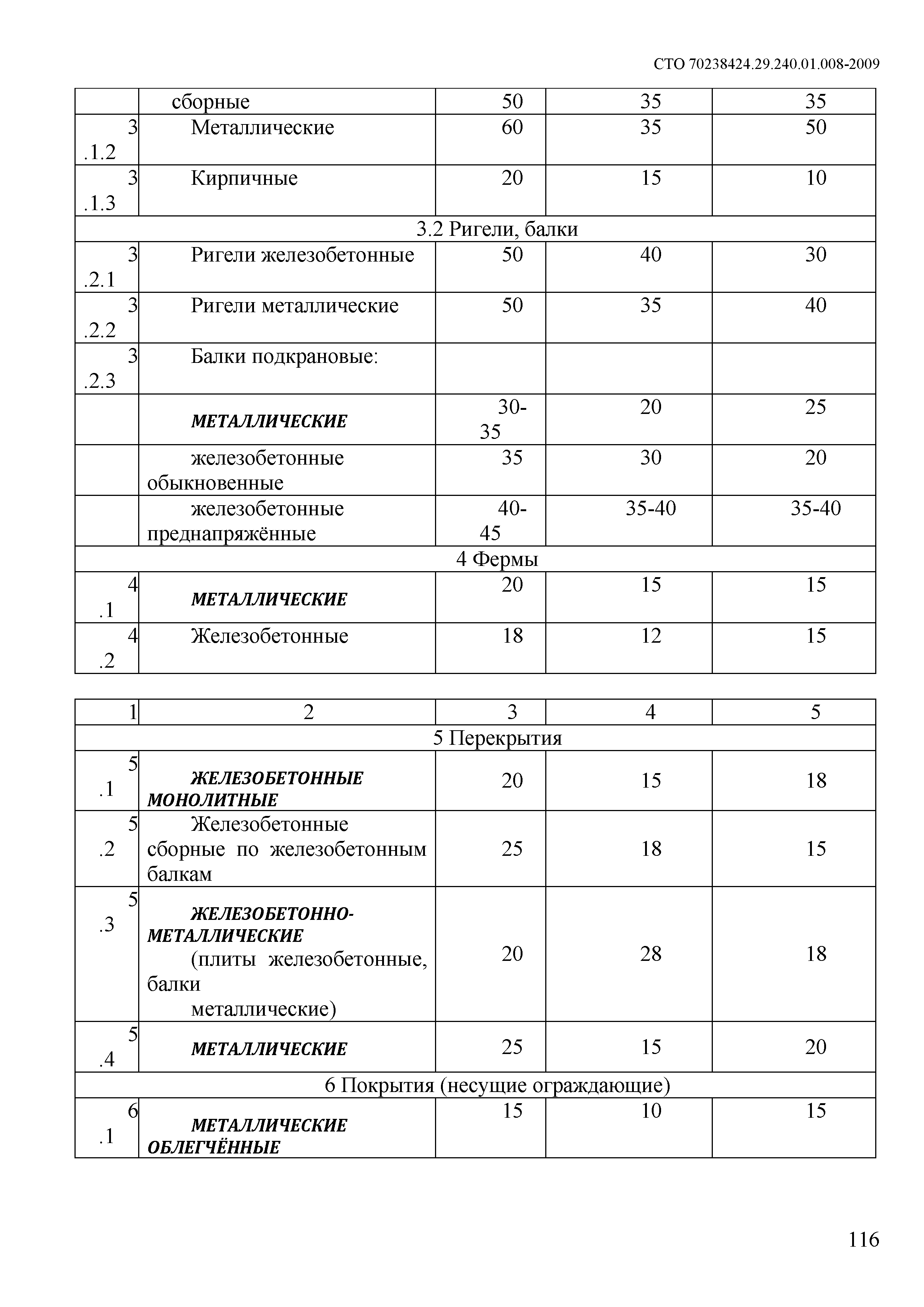 СТО 70238424.29.240.01.008-2009

| | сборные | 50 | 35 | 35 |
|---|---|---|---|---|
| 3.1.2 | Металлические | 60 | 35 | 50 |
| 3.1.3 | Кирпичные | 20 | 15 | 10 |
| 3.2 Ригели, балки | | | | |
| 3.2.1 | Ригели железобетонные | 50 | 40 | 30 |
| 3.2.2 | Ригели металлические | 50 | 35 | 40 |
| 3.2.3 | Балки подкрановые: | | | |
| | МЕТАЛЛИЧЕСКИЕ | 30-35 | 20 | 25 |
| | железобетонные обыкновенные | 35 | 30 | 20 |
| | железобетонные преднапряжённые | 40-45 | 35-40 | 35-40 |
| 4 Фермы | | | | |
| 4.1 | МЕТАЛЛИЧЕСКИЕ | 20 | 15 | 15 |
| 4.2 | Железобетонные | 18 | 12 | 15 |

| 1 | 2 | 3 | 4 | 5 |
|---|---|---|---|---|
| 5 Перекрытия | | | | |
| 5.1 | ЖЕЛЕЗОБЕТОННЫЕ МОНОЛИТНЫЕ | 20 | 15 | 18 |
| 5.2 | Железобетонные сборные по железобетонным балкам | 25 | 18 | 15 |
| 5.3 | ЖЕЛЕЗОБЕТОННО-МЕТАЛЛИЧЕСКИЕ (плиты железобетонные, балки металлические) | 20 | 28 | 18 |
| 5.4 | МЕТАЛЛИЧЕСКИЕ | 25 | 15 | 20 |
| 6 Покрытия (несущие ограждающие) | | | | |
| 6.1 | МЕТАЛЛИЧЕСКИЕ ОБЛЕГЧЁННЫЕ | 15 | 10 | 15 |

116